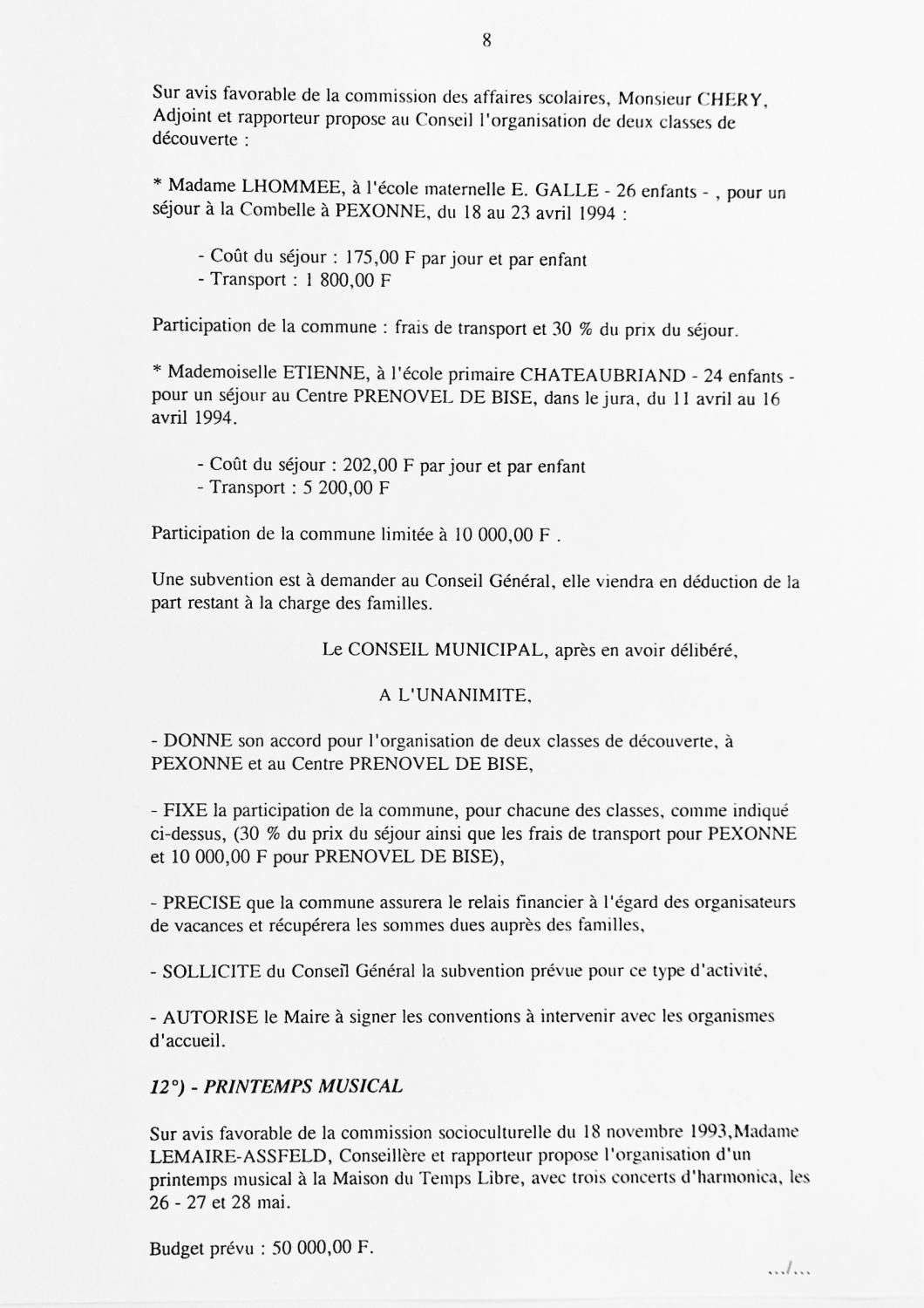 8

Sur avis favorable de la commission des affaires scolaires, Monsieur CHERY, Adjoint et rapporteur propose au Conseil l'organisation de deux classes de découverte :

* Madame LHOMMEE, à l'école maternelle E. GALLE - 26 enfants - , pour un séjour à la Combelle à PEXONNE, du 18 au 23 avril 1994 :

- Coût du séjour : 175,00 F par jour et par enfant
- Transport : 1 800,00 F

Participation de la commune : frais de transport et 30 % du prix du séjour.

* Mademoiselle ETIENNE, à l'école primaire CHATEAUBRIAND - 24 enfants - pour un séjour au Centre PRENOVEL DE BISE, dans le jura, du 11 avril au 16 avril 1994.

- Coût du séjour : 202,00 F par jour et par enfant
- Transport : 5 200,00 F

Participation de la commune limitée à 10 000,00 F .

Une subvention est à demander au Conseil Général, elle viendra en déduction de la part restant à la charge des familles.

Le CONSEIL MUNICIPAL, après en avoir délibéré,

A L'UNANIMITE,

- DONNE son accord pour l'organisation de deux classes de découverte, à PEXONNE et au Centre PRENOVEL DE BISE,

- FIXE la participation de la commune, pour chacune des classes, comme indiqué ci-dessus, (30 % du prix du séjour ainsi que les frais de transport pour PEXONNE et 10 000,00 F pour PRENOVEL DE BISE),

- PRECISE que la commune assurera le relais financier à l'égard des organisateurs de vacances et récupérera les sommes dues auprès des familles,

- SOLLICITE du Conseil Général la subvention prévue pour ce type d'activité,

- AUTORISE le Maire à signer les conventions à intervenir avec les organismes d'accueil.

12°) - PRINTEMPS MUSICAL

Sur avis favorable de la commission socioculturelle du 18 novembre 1993,Madame LEMAIRE-ASSFELD, Conseillère et rapporteur propose l'organisation d'un printemps musical à la Maison du Temps Libre, avec trois concerts d'harmonica, les 26 - 27 et 28 mai.

Budget prévu : 50 000,00 F.

.../...